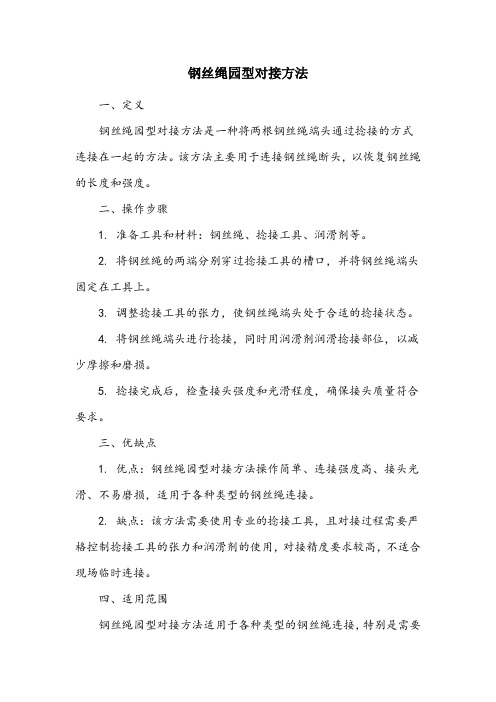 钢丝绳园型对接方法

一、定义

钢丝绳园型对接方法是一种将两根钢丝绳端头通过捻接的方式连接在一起的方法。该方法主要用于连接钢丝绳断头，以恢复钢丝绳的长度和强度。

二、操作步骤

1. 准备工具和材料：钢丝绳、捻接工具、润滑剂等。

2. 将钢丝绳的两端分别穿过捻接工具的槽口，并将钢丝绳端头固定在工具上。

3. 调整捻接工具的张力，使钢丝绳端头处于合适的捻接状态。

4. 将钢丝绳端头进行捻接，同时用润滑剂润滑捻接部位，以减少摩擦和磨损。

5. 捻接完成后，检查接头强度和光滑程度，确保接头质量符合要求。

三、优缺点

1. 优点：钢丝绳园型对接方法操作简单、连接强度高、接头光滑、不易磨损，适用于各种类型的钢丝绳连接。

2. 缺点：该方法需要使用专业的捻接工具，且对接过程需要严格控制捻接工具的张力和润滑剂的使用，对接精度要求较高，不适合现场临时连接。

四、适用范围

钢丝绳园型对接方法适用于各种类型的钢丝绳连接，特别是需要